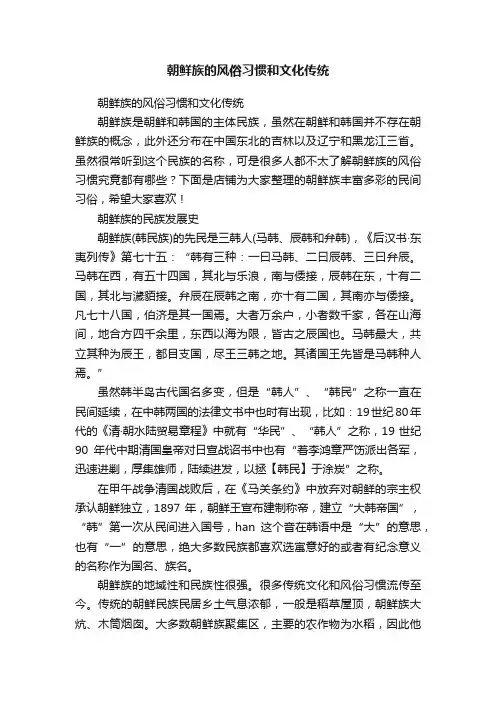 朝鲜族的风俗习惯和文化传统

朝鲜族的风俗习惯和文化传统

朝鲜族是朝鲜和韩国的主体民族，虽然在朝鲜和韩国并不存在朝鲜族的概念，此外还分布在中国东北的吉林以及辽宁和黑龙江三省。虽然很常听到这个民族的名称，可是很多人都不太了解朝鲜族的风俗习惯究竟都有哪些？下面是店铺为大家整理的朝鲜族丰富多彩的民间习俗，希望大家喜欢！

朝鲜族的民族发展史

朝鲜族(韩民族)的先民是三韩人(马韩、辰韩和弁韩)，《后汉书·东夷列传》第七十五：“韩有三种：一曰马韩、二曰辰韩、三曰弁辰。马韩在西，有五十四国，其北与乐浪，南与倭接，辰韩在东，十有二国，其北与濊貊接。弁辰在辰韩之南，亦十有二国，其南亦与倭接。凡七十八国，伯济是其一国焉。大者万余户，小者数千家，各在山海间，地合方四千余里，东西以海为限，皆古之辰国也。马韩最大，共立其种为辰王，都目支国，尽王三韩之地。其诸国王先皆是马韩种人焉。”

虽然韩半岛古代国名多变，但是“韩人”、“韩民”之称一直在民间延续，在中韩两国的法律文书中也时有出现，比如：19世纪80年代的《清·朝水陆贸易章程》中就有“华民”、“韩人”之称，19世纪90年代中期清国皇帝对日宣战诏书中也有“着李鸿章严饬派出各军，迅速进剿，厚集雄师，陆续进发，以拯【韩民】于涂炭”之称。

在甲午战争清国战败后，在《马关条约》中放弃对朝鲜的宗主权承认朝鲜独立，1897年，朝鲜王宣布建制称帝，建立“大韩帝国”，“韩”第一次从民间进入国号，han这个音在韩语中是“大”的意思，也有“一”的意思，绝大多数民族都喜欢选寓意好的或者有纪念意义的名称作为国名、族名。

朝鲜族的地域性和民族性很强。很多传统文化和风俗习惯流传至今。传统的朝鲜民族民居乡土气息浓郁，一般是稻草屋顶，朝鲜族大炕、木筒烟囱。大多数朝鲜族聚集区，主要的农作物为水稻，因此他